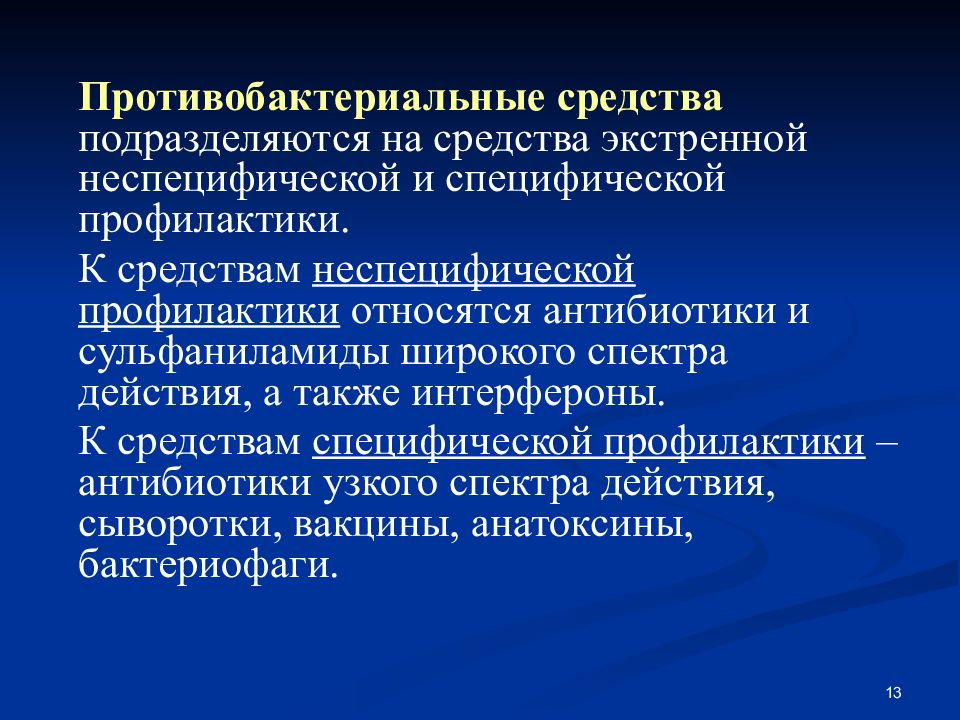 Противобактериальные средства подразделяются на средства экстренной неспецифической и специфической профилактики.

К средствам неспецифической профилактики относятся антибиотики и сульфаниламиды широкого спектра действия, а также интерфероны.

К средствам специфической профилактики – антибиотики узкого спектра действия, сыворотки, вакцины, анатоксины, бактериофаги.

13